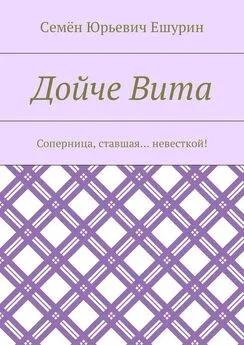 Семён Юрьевич Ешурин

Дойче Вита

Соперница, ставшая… невесткой!